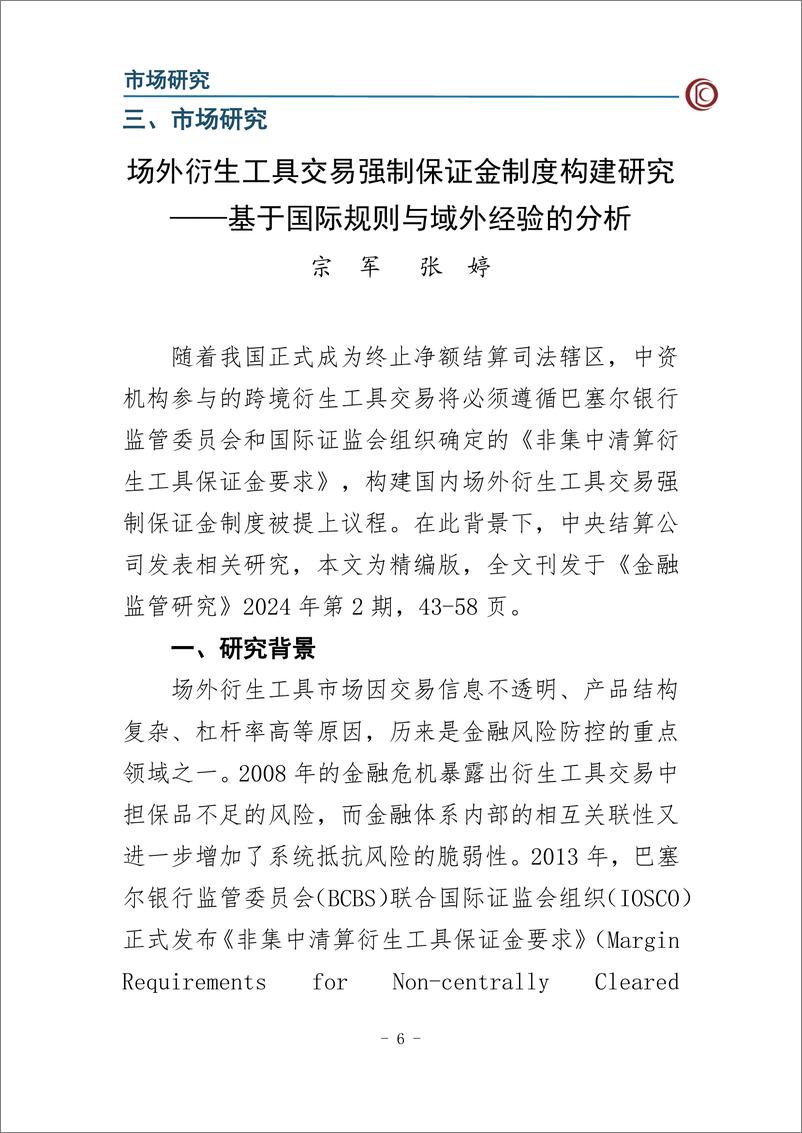 市场研究

三、市场研究

场外衍生工具交易强制保证金制度构建研究
——基于国际规则与域外经验的分析

宗　军　张　婷

随着我国正式成为终止净额结算司法辖区，中资机构参与的跨境衍生工具交易将必须遵循巴塞尔银行监管委员会和国际证监会组织确定的《非集中清算衍生工具保证金要求》，构建国内场外衍生工具交易强制保证金制度被提上议程。在此背景下，中央结算公司发表相关研究，本文为精编版，全文刊发于《金融监管研究》2024 年第 2 期，43-58 页。

一、研究背景

场外衍生工具市场因交易信息不透明、产品结构复杂、杠杆率高等原因，历来是金融风险防控的重点领域之一。2008 年的金融危机暴露出衍生工具交易中担保品不足的风险，而金融体系内部的相互关联性又进一步增加了系统抵抗风险的脆弱性。2013 年，巴塞尔银行监管委员会(BCBS)联合国际证监会组织(IOSCO)正式发布《非集中清算衍生工具保证金要求》(Margin Requirements for Non-centrally Cleared

- 6 -